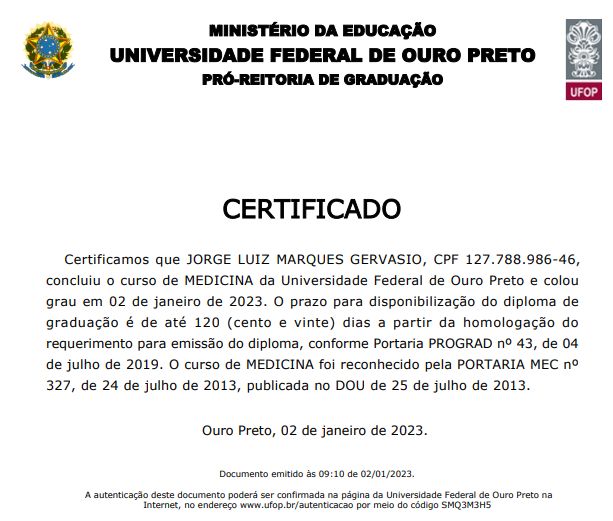 MINISTÉRIO DA EDUCAÇÃO
UNIVERSIDADE FEDERAL DE OURO PRETO
PRÓ-REITORIA DE GRADUAÇÃO

UFOP

CERTIFICADO

Certificamos que JORGE LUIZ MARQUES GERVASIO, CPF 127.788.986-46, concluiu o curso de MEDICINA da Universidade Federal de Ouro Preto e colou grau em 02 de janeiro de 2023. O prazo para disponibilização do diploma de graduação é de até 120 (cento e vinte) dias a partir da homologação do requerimento para emissão do diploma, conforme Portaria PROGRAD nº 43, de 04 de julho de 2019. O curso de MEDICINA foi reconhecido pela PORTARIA MEC nº 327, de 24 de julho de 2013, publicada no DOU de 25 de julho de 2013.

Ouro Preto, 02 de janeiro de 2023.

Documento emitido às 09:10 de 02/01/2023.

A autenticação deste documento poderá ser confirmada na página da Universidade Federal de Ouro Preto na Internet, no endereço www.ufop.br/autenticacao por meio do código SMQ3M3H5